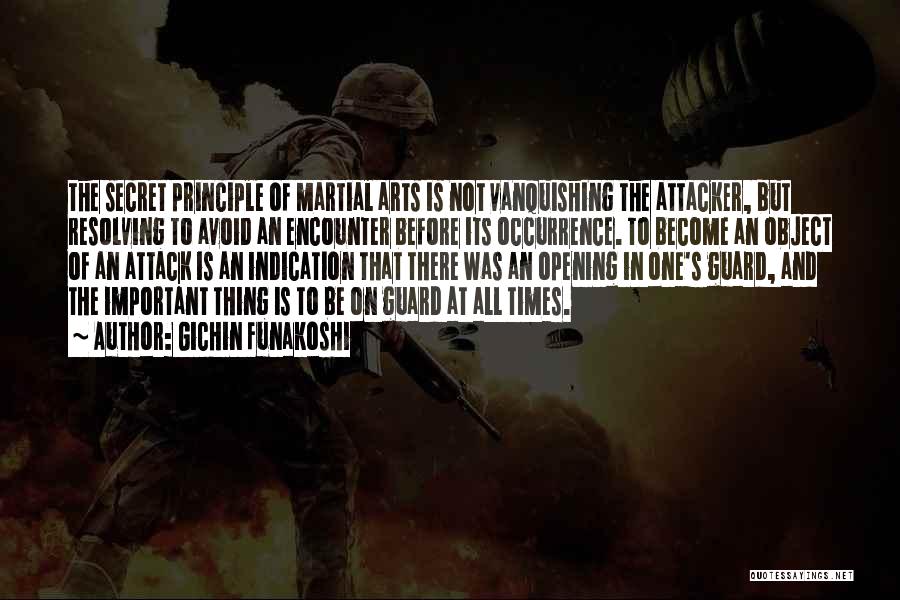 THE SECRET PRINCIPLE OF MARTIAL ARTS IS NOT VANQUISHING THE ATTACKER, BUT RESOLVING TO AVOID AN ENCOUNTER BEFORE ITS OCCURRENCE. TO BECOME AN OBJECT OF AN ATTACK IS AN INDICATION THAT THERE WAS AN OPENING IN ONE'S GUARD, AND THE IMPORTANT THING IS TO BE ON GUARD AT ALL TIMES.
~ AUTHOR: GICHIN FUNAKOSHI

QUOTESSAYINGS.NET